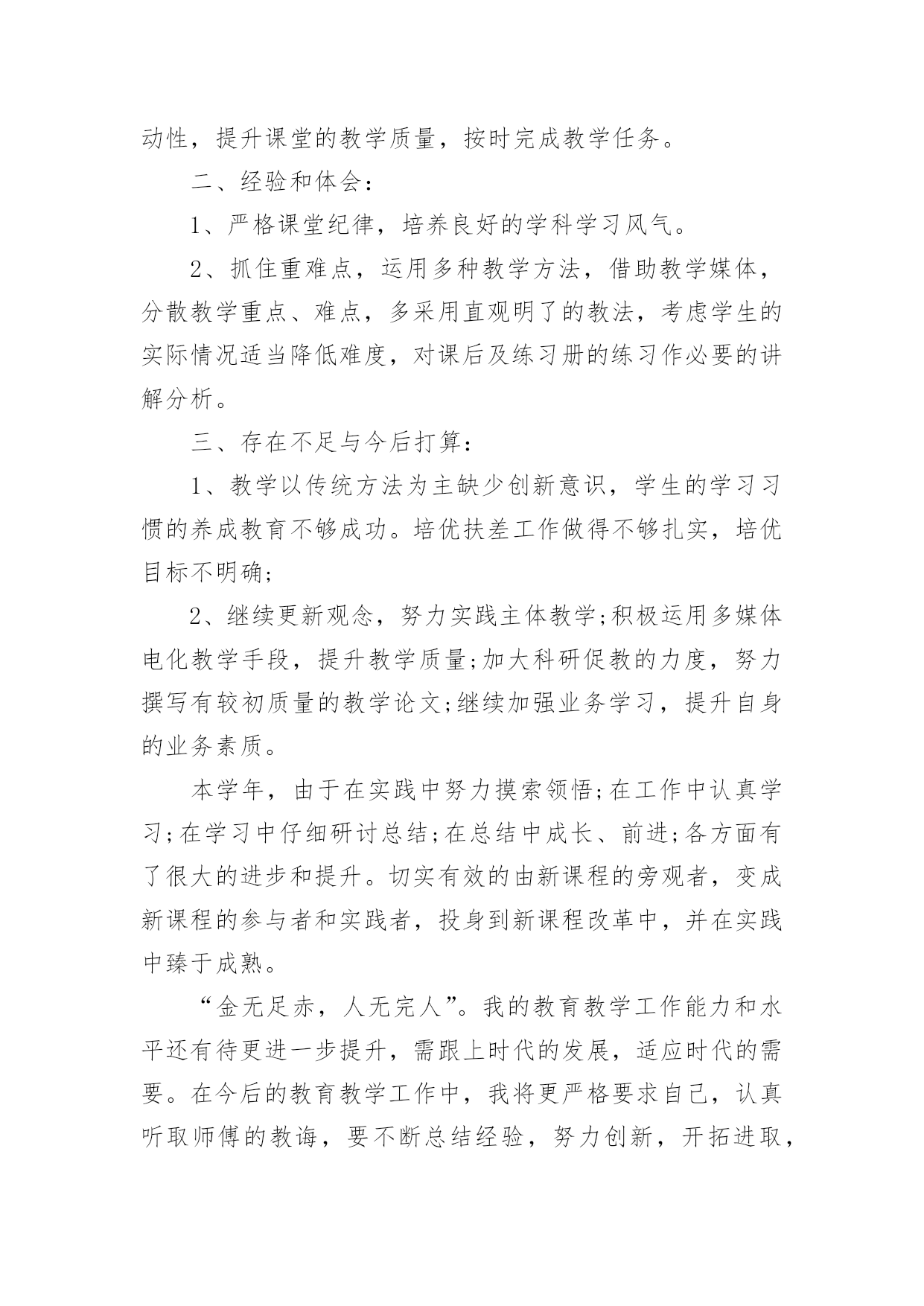 动性，提升课堂的教学质量，按时完成教学任务。

二、经验和体会：

1、严格课堂纪律，培养良好的学科学习风气。

2、抓住重难点，运用多种教学方法，借助教学媒体，分散教学重点、难点，多采用直观明了的教法，考虑学生的实际情况适当降低难度，对课后及练习册的练习作必要的讲解分析。

三、存在不足与今后打算：

1、教学以传统方法为主缺少创新意识，学生的学习习惯的养成教育不够成功。培优扶差工作做得不够扎实，培优目标不明确;

2、继续更新观念，努力实践主体教学;积极运用多媒体电化教学手段，提升教学质量;加大科研促教的力度，努力撰写有较初质量的教学论文;继续加强业务学习，提升自身的业务素质。

本学年，由于在实践中努力摸索领悟;在工作中认真学习;在学习中仔细研讨总结;在总结中成长、前进;各方面有了很大的进步和提升。切实有效的由新课程的旁观者，变成新课程的参与者和实践者，投身到新课程改革中，并在实践中臻于成熟。

“金无足赤，人无完人”。我的教育教学工作能力和水平还有待更进一步提升，需跟上时代的发展，适应时代的需要。在今后的教育教学工作中，我将更严格要求自己，认真听取师傅的教诲，要不断总结经验，努力创新，开拓进取，